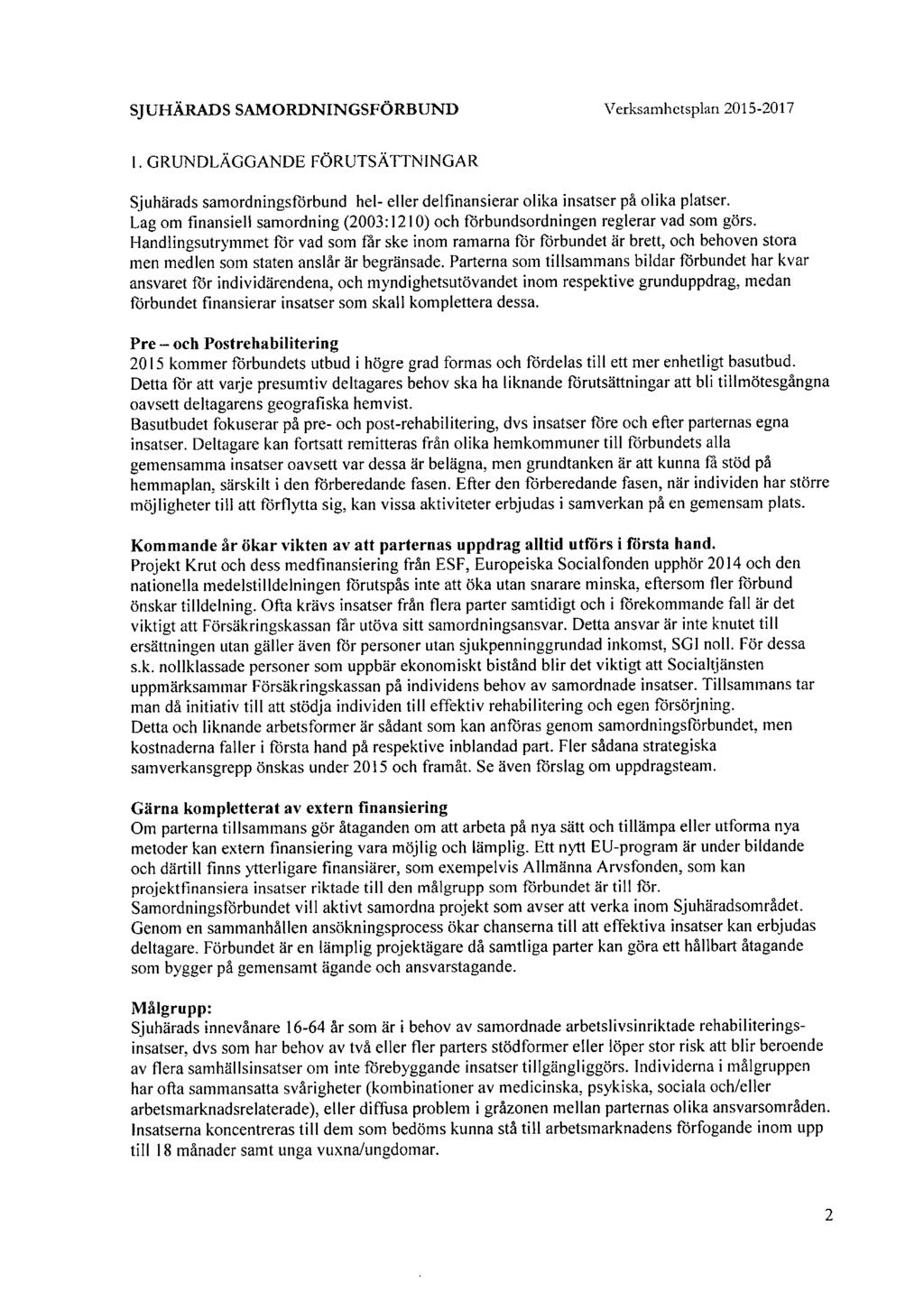 SJUHÄRADS SAMORDNINGSFÖRBUND Verksamhetsplan 2015-2017

1. GRUNDLÄGGANDE FÖRUTSÄTTNINGAR

Sjuhärads samordningsförbund hel- eller delfinansierar olika insatser på olika platser. Lag om finansiell samordning (2003:1210) och förbundsordningen reglerar vad som görs. Handlingsutrymmet för vad som får ske inom ramarna för förbundet är brett, och behoven stora men medlen som staten anslår är begränsade. Parterna som tillsammans bildar förbundet har kvar ansvaret för individärendena, och myndighetsutövandet inom respektive grunduppdrag, medan förbundet finansierar insatser som skall komplettera dessa.

Pre – och Postrehabilitering
2015 kommer förbundets utbud i högre grad formas och fördelas till ett mer enhetligt basutbud. Detta för att varje presumtiv deltagares behov ska ha liknande förutsättningar att bli tillmötesgångna oavsett deltagarens geografiska hemvist.
Basutbudet fokuserar på pre- och post-rehabilitering, dvs insatser före och efter parternas egna insatser. Deltagare kan fortsatt remitteras från olika hemkommuner till förbundets alla gemensamma insatser oavsett var dessa är belägna, men grundtanken är att kunna få stöd på hemmaplan, särskilt i den förberedande fasen. Efter den förberedande fasen, när individen har större möjligheter till att förflytta sig, kan vissa aktiviteter erbjudas i samverkan på en gemensam plats.

Kommande år ökar vikten av att parternas uppdrag alltid utförs i första hand.
Projekt Krut och dess medfinansiering från ESF, Europeiska Socialfonden upphör 2014 och den nationella medelstilldelningen förutspås inte att öka utan snarare minska, eftersom fler förbund önskar tilldelning. Ofta krävs insatser från flera parter samtidigt och i förekommande fall är det viktigt att Försäkringskassan får utöva sitt samordningsansvar. Detta ansvar är inte knutet till ersättningen utan gäller även för personer utan sjukpenninggrundad inkomst, SGI noll. För dessa s.k. nollklassade personer som uppbär ekonomiskt bistånd blir det viktigt att Socialtjänsten uppmärksammar Försäkringskassan på individens behov av samordnade insatser. Tillsammans tar man då initiativ till att stödja individen till effektiv rehabilitering och egen försörjning.
Detta och liknande arbetsformer är sådant som kan anföras genom samordningsförbundet, men kostnaderna faller i första hand på respektive inblandad part. Fler sådana strategiska samverkansgrepp önskas under 2015 och framåt. Se även förslag om uppdragsteam.

Gärna kompletterat av extern finansiering
Om parterna tillsammans gör åtaganden om att arbeta på nya sätt och tillämpa eller utforma nya metoder kan extern finansiering vara möjlig och lämplig. Ett nytt EU-program är under bildande och därtill finns ytterligare finansiärer, som exempelvis Allmänna Arvsfonden, som kan projektfinansiera insatser riktade till den målgrupp som förbundet är till för.
Samordningsförbundet vill aktivt samordna projekt som avser att verka inom Sjuhäradsområdet. Genom en sammanhållen ansökningsprocess ökar chanserna till att effektiva insatser kan erbjudas deltagare. Förbundet är en lämplig projektägare då samtliga parter kan göra ett hållbart åtagande som bygger på gemensamt ägande och ansvarstagande.

Målgrupp:
Sjuhärads innevånare 16-64 år som är i behov av samordnade arbetslivsinriktade rehabiliteringsinsatser, dvs som har behov av två eller fler parters stödformer eller löper stor risk att blir beroende av flera samhällsinsatser om inte förebyggande insatser tillgängliggörs. Individerna i målgruppen har ofta sammansatta svårigheter (kombinationer av medicinska, psykiska, sociala och/eller arbetsmarknadsrelaterade), eller diffusa problem i gråzonen mellan parternas olika ansvarsområden. Insatserna koncentreras till dem som bedöms kunna stå till arbetsmarknadens förfogande inom upp till 18 månader samt unga vuxna/ungdomar.

2